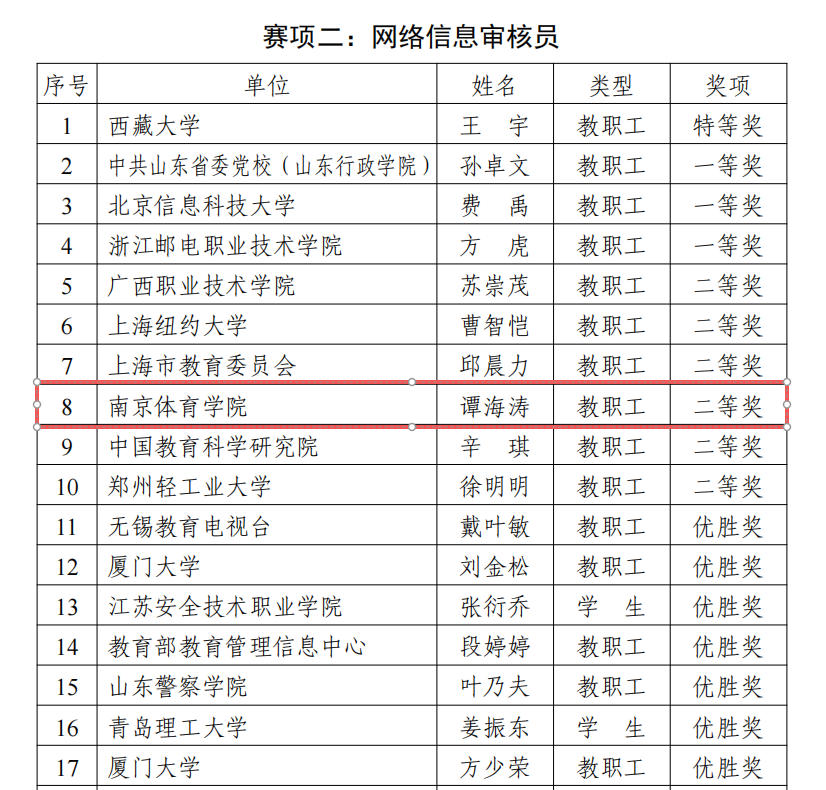 赛项二：网络信息审核员

| 序号 | 单位 | 姓名 | 类型 | 奖项 |
|---|---|---|---|---|
| 1 | 西藏大学 | 王　宇 | 教职工 | 特等奖 |
| 2 | 中共山东省委党校（山东行政学院） | 孙卓文 | 教职工 | 一等奖 |
| 3 | 北京信息科技大学 | 费　禹 | 教职工 | 一等奖 |
| 4 | 浙江邮电职业技术学院 | 方　虎 | 教职工 | 一等奖 |
| 5 | 广西职业技术学院 | 苏崇茂 | 教职工 | 二等奖 |
| 6 | 上海纽约大学 | 曹智恺 | 教职工 | 二等奖 |
| 7 | 上海市教育委员会 | 邱晨力 | 教职工 | 二等奖 |
| 8 | 南京体育学院 | 谭海涛 | 教职工 | 二等奖 |
| 9 | 中国教育科学研究院 | 辛　琪 | 教职工 | 二等奖 |
| 10 | 郑州轻工业大学 | 徐明明 | 教职工 | 二等奖 |
| 11 | 无锡教育电视台 | 戴叶敏 | 教职工 | 优胜奖 |
| 12 | 厦门大学 | 刘金松 | 教职工 | 优胜奖 |
| 13 | 江苏安全技术职业学院 | 张衍乔 | 学　生 | 优胜奖 |
| 14 | 教育部教育管理信息中心 | 段婷婷 | 教职工 | 优胜奖 |
| 15 | 山东警察学院 | 叶乃夫 | 教职工 | 优胜奖 |
| 16 | 青岛理工大学 | 姜振东 | 学　生 | 优胜奖 |
| 17 | 厦门大学 | 方少荣 | 教职工 | 优胜奖 |